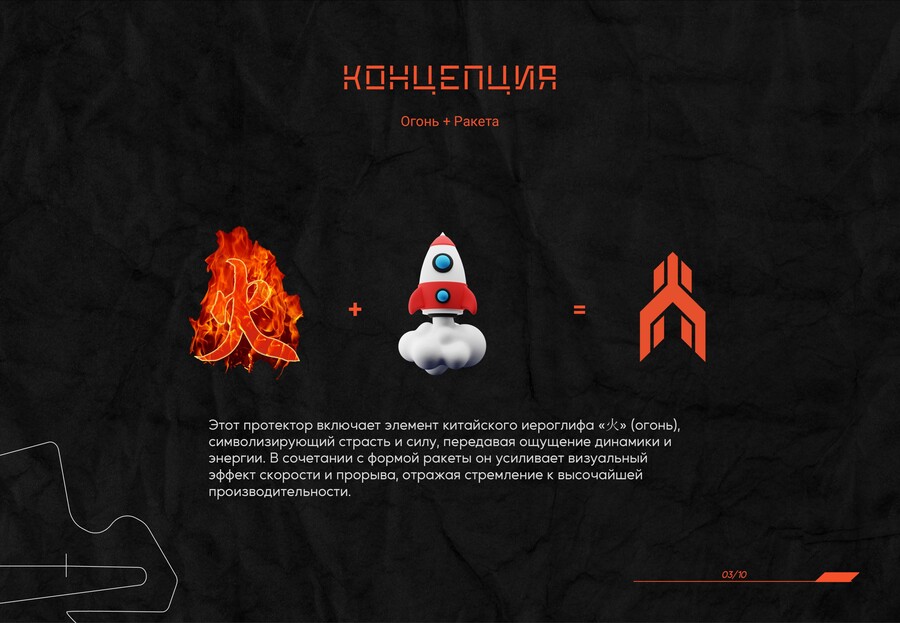 КОНЦЕПЦИЯ

Огонь + Ракета

火

+

=

Этот протектор включает элемент китайского иероглифа «火» (огонь), символизирующий страсть и силу, передавая ощущение динамики и энергии. В сочетании с формой ракеты он усиливает визуальный эффект скорости и прорыва, отражая стремление к высочайшей производительности.

03/10